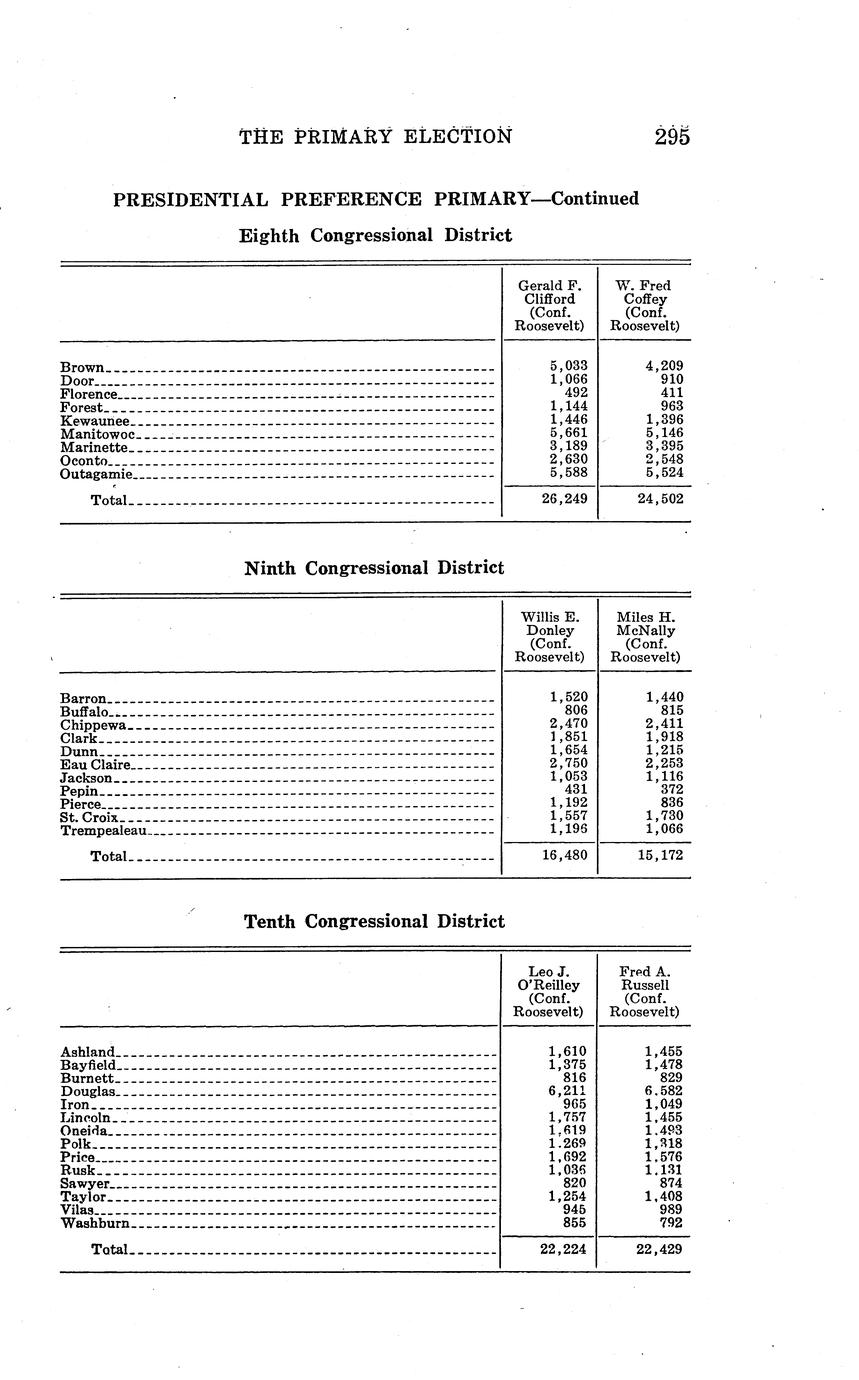 THE PRIMARY ELECTION 295

PRESIDENTIAL PREFERENCE PRIMARY—Continued

Eighth Congressional District

| | Gerald F. Clifford (Conf. Roosevelt) | W. Fred Coffey (Conf. Roosevelt) |
|---|---|---|
| Brown | 5,033 | 4,209 |
| Door | 1,066 | 910 |
| Florence | 492 | 411 |
| Forest | 1,144 | 963 |
| Kewaunee | 1,446 | 1,396 |
| Manitowoc | 5,661 | 5,146 |
| Marinette | 3,189 | 3,395 |
| Oconto | 2,630 | 2,548 |
| Outagamie | 5,588 | 5,524 |
| Total | 26,249 | 24,502 |

Ninth Congressional District

| | Willis E. Donley (Conf. Roosevelt) | Miles H. McNally (Conf. Roosevelt) |
|---|---|---|
| Barron | 1,520 | 1,440 |
| Buffalo | 806 | 815 |
| Chippewa | 2,470 | 2,411 |
| Clark | 1,851 | 1,918 |
| Dunn | 1,654 | 1,215 |
| Eau Claire | 2,750 | 2,253 |
| Jackson | 1,053 | 1,116 |
| Pepin | 431 | 372 |
| Pierce | 1,192 | 836 |
| St. Croix | 1,557 | 1,730 |
| Trempealeau | 1,196 | 1,066 |
| Total | 16,480 | 15,172 |

Tenth Congressional District

| | Leo J. O'Reilley (Conf. Roosevelt) | Fred A. Russell (Conf. Roosevelt) |
|---|---|---|
| Ashland | 1,610 | 1,455 |
| Bayfield | 1,375 | 1,478 |
| Burnett | 816 | 829 |
| Douglas | 6,211 | 6,582 |
| Iron | 965 | 1,049 |
| Lincoln | 1,757 | 1,455 |
| Oneida | 1,619 | 1,493 |
| Polk | 1,269 | 1,318 |
| Price | 1,692 | 1,576 |
| Rusk | 1,036 | 1,131 |
| Sawyer | 820 | 874 |
| Taylor | 1,254 | 1,408 |
| Vilas | 945 | 989 |
| Washburn | 855 | 792 |
| Total | 22,224 | 22,429 |